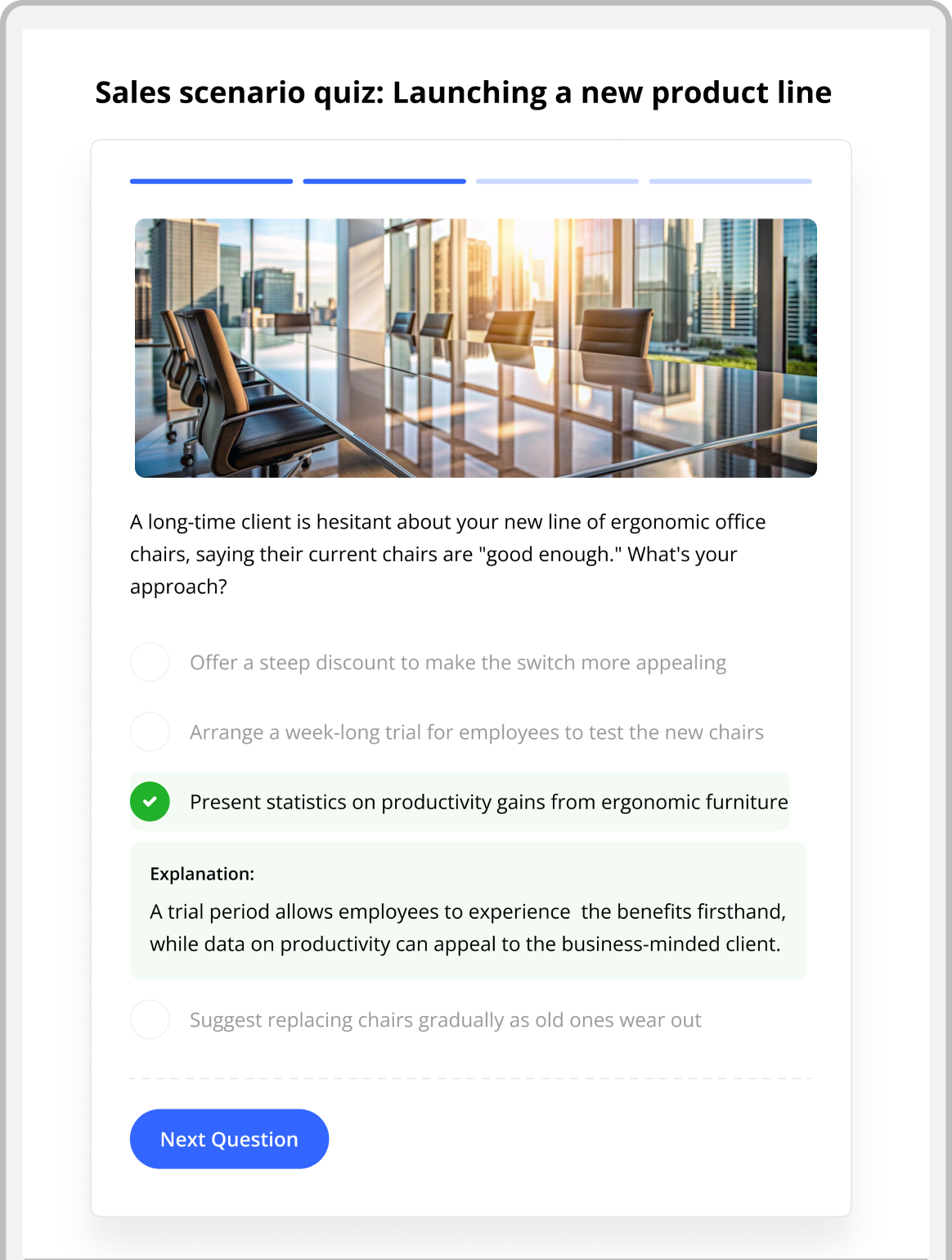 Sales scenario quiz: Launching a new product line

A long-time client is hesitant about your new line of ergonomic office chairs, saying their current chairs are "good enough." What's your approach?

Offer a steep discount to make the switch more appealing

Arrange a week-long trial for employees to test the new chairs

Present statistics on productivity gains from ergonomic furniture

Explanation:
A trial period allows employees to experience the benefits firsthand, while data on productivity can appeal to the business-minded client.

Suggest replacing chairs gradually as old ones wear out

Next Question